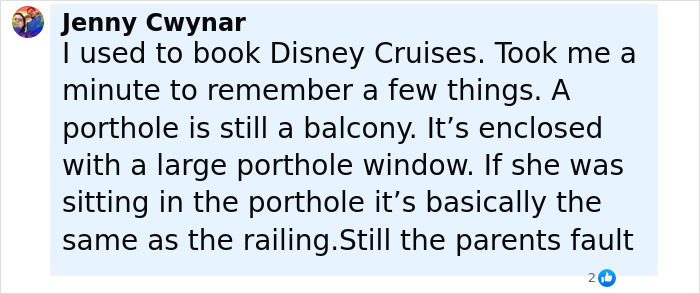 Jenny Cwynar
I used to book Disney Cruises. Took me a minute to remember a few things. A porthole is still a balcony. It’s enclosed with a large porthole window. If she was sitting in the porthole it’s basically the same as the railing.Still the parents fault

2